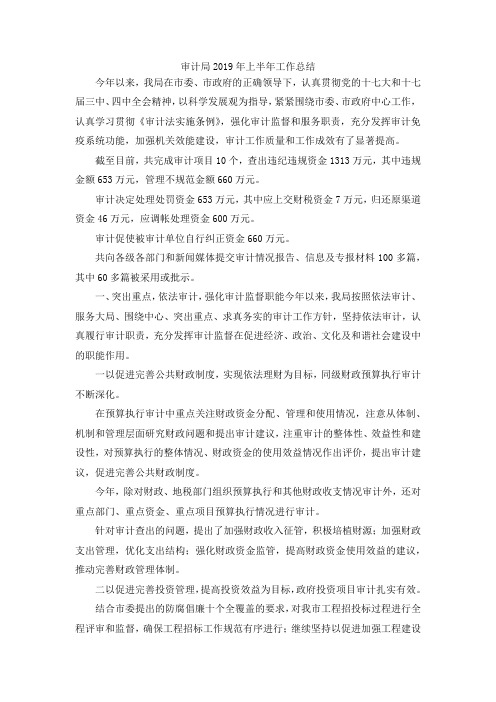 审计局2019年上半年工作总结

今年以来，我局在市委、市政府的正确领导下，认真贯彻党的十七大和十七届三中、四中全会精神，以科学发展观为指导，紧紧围绕市委、市政府中心工作，认真学习贯彻《审计法实施条例》，强化审计监督和服务职责，充分发挥审计免疫系统功能，加强机关效能建设，审计工作质量和工作成效有了显著提高。

截至目前，共完成审计项目10个，查出违纪违规资金1313万元，其中违规金额653万元，管理不规范金额660万元。

审计决定处理处罚资金653万元，其中应上交财税资金7万元，归还原渠道资金46万元，应调帐处理资金600万元。

审计促使被审计单位自行纠正资金660万元。

共向各级各部门和新闻媒体提交审计情况报告、信息及专报材料100多篇，其中60多篇被采用或批示。

一、突出重点，依法审计，强化审计监督职能今年以来，我局按照依法审计、服务大局、围绕中心、突出重点、求真务实的审计工作方针，坚持依法审计，认真履行审计职责，充分发挥审计监督在促进经济、政治、文化及和谐社会建设中的职能作用。

一以促进完善公共财政制度，实现依法理财为目标，同级财政预算执行审计不断深化。

在预算执行审计中重点关注财政资金分配、管理和使用情况，注意从体制、机制和管理层面研究财政问题和提出审计建议，注重审计的整体性、效益性和建设性，对预算执行的整体情况、财政资金的使用效益情况作出评价，提出审计建议，促进完善公共财政制度。

今年，除对财政、地税部门组织预算执行和其他财政收支情况审计外，还对重点部门、重点资金、重点项目预算执行情况进行审计。

针对审计查出的问题，提出了加强财政收入征管，积极培植财源；加强财政支出管理，优化支出结构；强化财政资金监管，提高财政资金使用效益的建议，推动完善财政管理体制。

二以促进完善投资管理，提高投资效益为目标，政府投资项目审计扎实有效。

结合市委提出的防腐倡廉十个全覆盖的要求，对我市工程招投标过程进行全程评审和监督，确保工程招标工作规范有序进行；继续坚持以促进加强工程建设